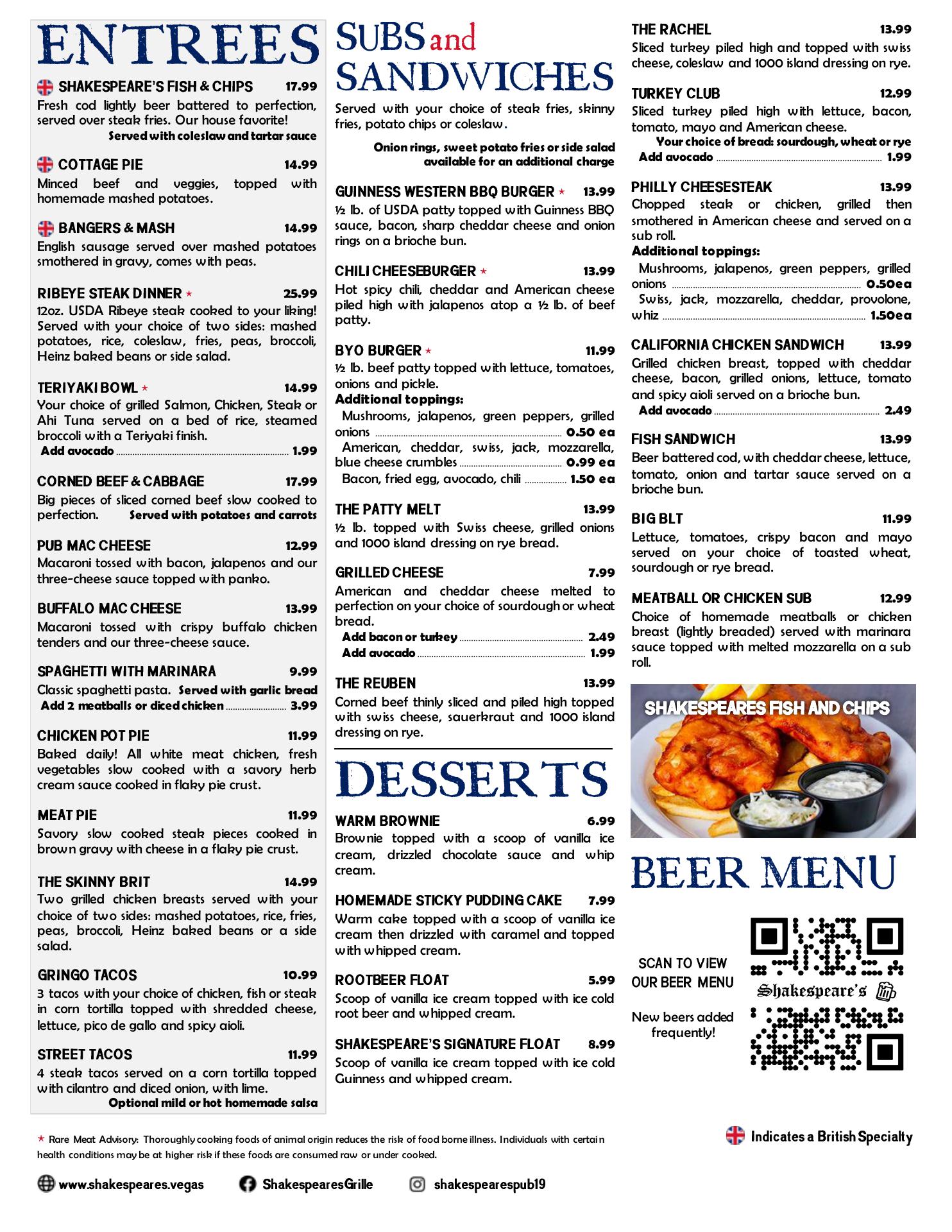 ENTREES

SHAKESPEARE'S FISH & CHIPS 17.99
Fresh cod lightly beer battered to perfection, served over steak fries. Our house favorite!
Served with coleslaw and tartar sauce

COTTAGE PIE 14.99
Minced beef and veggies, topped with homemade mashed potatoes.

BANGERS & MASH 14.99
English sausage served over mashed potatoes smothered in gravy, comes with peas.

RIBEYE STEAK DINNER ★ 25.99
12oz. USDA Ribeye steak cooked to your liking! Served with your choice of two sides: mashed potatoes, rice, coleslaw, fries, peas, broccoli, Heinz baked beans or side salad.

TERIYAKI BOWL ★ 14.99
Your choice of grilled Salmon, Chicken, Steak or Ahi Tuna served on a bed of rice, steamed broccoli with a Teriyaki finish.
Add avocado 1.99

CORNED BEEF & CABBAGE 17.99
Big pieces of sliced corned beef slow cooked to perfection. Served with potatoes and carrots

PUB MAC CHEESE 12.99
Macaroni tossed with bacon, jalapenos and our three-cheese sauce topped with panko.

BUFFALO MAC CHEESE 13.99
Macaroni tossed with crispy buffalo chicken tenders and our three-cheese sauce.

SPAGHETTI WITH MARINARA 9.99
Classic spaghetti pasta. Served with garlic bread
Add 2 meatballs or diced chicken 3.99

CHICKEN POT PIE 11.99
Baked daily! All white meat chicken, fresh vegetables slow cooked with a savory herb cream sauce cooked in flaky pie crust.

MEAT PIE 11.99
Savory slow cooked steak pieces cooked in brown gravy with cheese in a flaky pie crust.

THE SKINNY BRIT 14.99
Two grilled chicken breasts served with your choice of two sides: mashed potatoes, rice, fries, peas, broccoli, Heinz baked beans or a side salad.

GRINGO TACOS 10.99
3 tacos with your choice of chicken, fish or steak in corn tortilla topped with shredded cheese, lettuce, pico de gallo and spicy aioli.

STREET TACOS 11.99
4 steak tacos served on a corn tortilla topped with cilantro and diced onion, with lime.
Optional mild or hot homemade salsa

SUBS and SANDWICHES

Served with your choice of steak fries, skinny fries, potato chips or coleslaw.

Onion rings, sweet potato fries or side salad available for an additional charge

GUINNESS WESTERN BBQ BURGER ★ 13.99
½ lb. of USDA patty topped with Guinness BBQ sauce, bacon, sharp cheddar cheese and onion rings on a brioche bun.

CHILI CHEESEBURGER ★ 13.99
Hot spicy chili, cheddar and American cheese piled high with jalapenos atop a ½ lb. of beef patty.

BYO BURGER ★ 11.99
½ lb. beef patty topped with lettuce, tomatoes, onions and pickle.
Additional toppings:
Mushrooms, jalapenos, green peppers, grilled onions 0.50 ea
American, cheddar, swiss, jack, mozzarella, blue cheese crumbles 0.99 ea
Bacon, fried egg, avocado, chili 1.50 ea

THE PATTY MELT 13.99
½ lb. topped with Swiss cheese, grilled onions and 1000 island dressing on rye bread.

GRILLED CHEESE 7.99
American and cheddar cheese melted to perfection on your choice of sourdough or wheat bread.
Add bacon or turkey 2.49
Add avocado 1.99

THE REUBEN 13.99
Corned beef thinly sliced and piled high topped with swiss cheese, sauerkraut and 1000 island dressing on rye.

DESSERTS

WARM BROWNIE 6.99
Brownie topped with a scoop of vanilla ice cream, drizzled chocolate sauce and whip cream.

HOMEMADE STICKY PUDDING CAKE 7.99
Warm cake topped with a scoop of vanilla ice cream then drizzled with caramel and topped with whipped cream.

ROOTBEER FLOAT 5.99
Scoop of vanilla ice cream topped with ice cold root beer and whipped cream.

SHAKESPEARE'S SIGNATURE FLOAT 8.99
Scoop of vanilla ice cream topped with ice cold Guinness and whipped cream.

THE RACHEL 13.99
Sliced turkey piled high and topped with swiss cheese, coleslaw and 1000 island dressing on rye.

TURKEY CLUB 12.99
Sliced turkey piled high with lettuce, bacon, tomato, mayo and American cheese.
Your choice of bread: sourdough, wheat or rye
Add avocado 1.99

PHILLY CHEESESTEAK 13.99
Chopped steak or chicken, grilled then smothered in American cheese and served on a sub roll.
Additional toppings:
Mushrooms, jalapenos, green peppers, grilled onions 0.50ea
Swiss, jack, mozzarella, cheddar, provolone, whiz 1.50ea

CALIFORNIA CHICKEN SANDWICH 13.99
Grilled chicken breast, topped with cheddar cheese, bacon, grilled onions, lettuce, tomato and spicy aioli served on a brioche bun.
Add avocado 2.49

FISH SANDWICH 13.99
Beer battered cod, with cheddar cheese, lettuce, tomato, onion and tartar sauce served on a brioche bun.

BIG BLT 11.99
Lettuce, tomatoes, crispy bacon and mayo served on your choice of toasted wheat, sourdough or rye bread.

MEATBALL OR CHICKEN SUB 12.99
Choice of homemade meatballs or chicken breast (lightly breaded) served with marinara sauce topped with melted mozzarella on a sub roll.

SHAKESPEARES FISH AND CHIPS

BEER MENU

SCAN TO VIEW OUR BEER MENU

New beers added frequently!

Shakespeare's

★ Rare Meat Advisory: Thoroughly cooking foods of animal origin reduces the risk of food borne illness. Individuals with certain health conditions may be at higher risk if these foods are consumed raw or under cooked.

Indicates a British Specialty

www.shakespeares.vegas ShakespearesGrille shakespearespub19